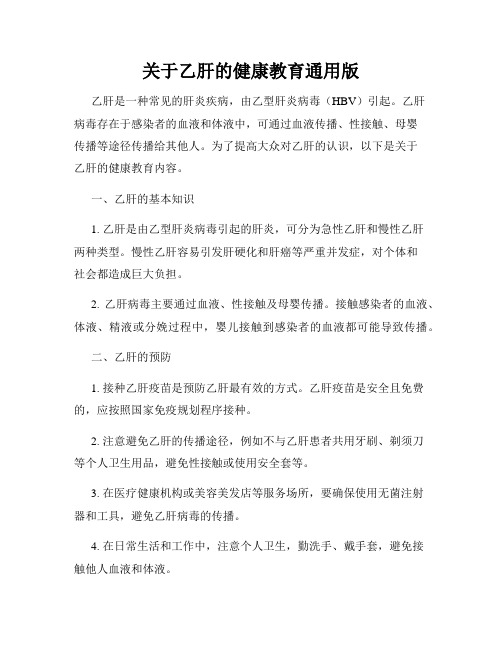 关于乙肝的健康教育通用版

乙肝是一种常见的肝炎疾病，由乙型肝炎病毒（HBV）引起。乙肝病毒存在于感染者的血液和体液中，可通过血液传播、性接触、母婴传播等途径传播给其他人。为了提高大众对乙肝的认识，以下是关于乙肝的健康教育内容。

一、乙肝的基本知识

1. 乙肝是由乙型肝炎病毒引起的肝炎，可分为急性乙肝和慢性乙肝两种类型。慢性乙肝容易引发肝硬化和肝癌等严重并发症，对个体和社会都造成巨大负担。

2. 乙肝病毒主要通过血液、性接触及母婴传播。接触感染者的血液、体液、精液或分娩过程中，婴儿接触到感染者的血液都可能导致传播。

二、乙肝的预防

1. 接种乙肝疫苗是预防乙肝最有效的方式。乙肝疫苗是安全且免费的，应按照国家免疫规划程序接种。

2. 注意避免乙肝的传播途径，例如不与乙肝患者共用牙刷、剃须刀等个人卫生用品，避免性接触或使用安全套等。

3. 在医疗健康机构或美容美发店等服务场所，要确保使用无菌注射器和工具，避免乙肝病毒的传播。

4. 在日常生活和工作中，注意个人卫生，勤洗手、戴手套，避免接触他人血液和体液。